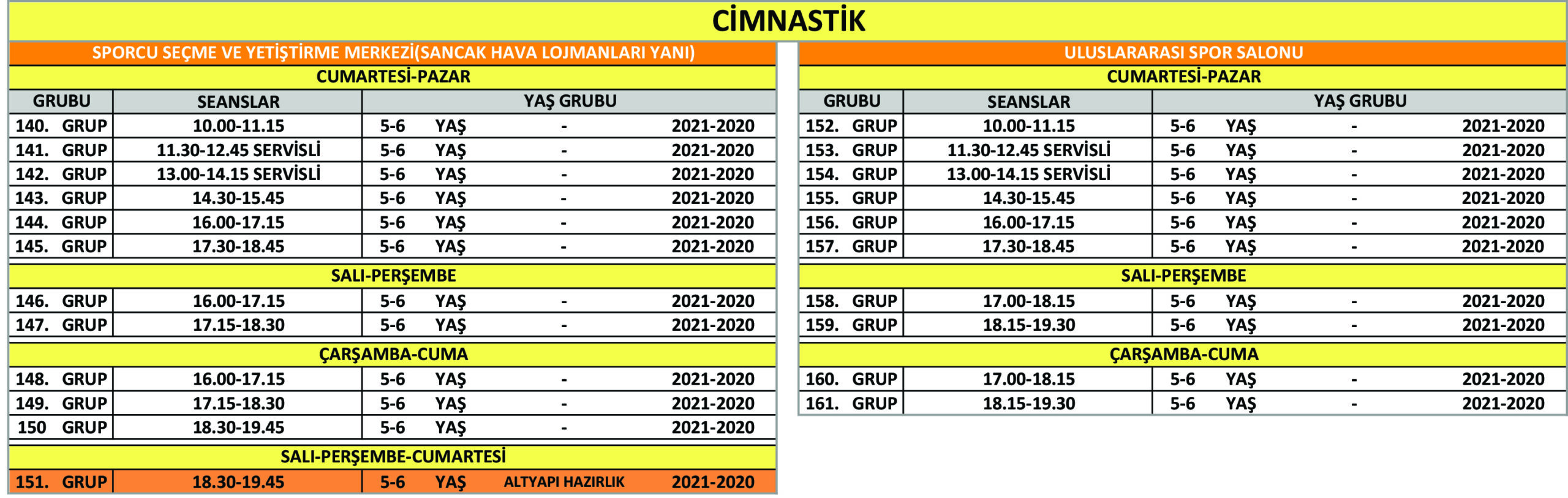 CİMNASTİK

SPORCU SEÇME VE YETİŞTİRME MERKEZİ(SANCAK HAVA LOJMANLARI YANI)

CUMARTESİ-PAZAR

| GRUBU | SEANSLAR | YAŞ GRUBU |
|---|---|---|
| 140. GRUP | 10.00-11.15 | 5-6 YAŞ - 2021-2020 |
| 141. GRUP | 11.30-12.45 SERVİSLİ | 5-6 YAŞ - 2021-2020 |
| 142. GRUP | 13.00-14.15 SERVİSLİ | 5-6 YAŞ - 2021-2020 |
| 143. GRUP | 14.30-15.45 | 5-6 YAŞ - 2021-2020 |
| 144. GRUP | 16.00-17.15 | 5-6 YAŞ - 2021-2020 |
| 145. GRUP | 17.30-18.45 | 5-6 YAŞ - 2021-2020 |

SALI-PERŞEMBE

| 146. GRUP | 16.00-17.15 | 5-6 YAŞ - 2021-2020 |
|---|---|---|
| 147. GRUP | 17.15-18.30 | 5-6 YAŞ - 2021-2020 |

ÇARŞAMBA-CUMA

| 148. GRUP | 16.00-17.15 | 5-6 YAŞ - 2021-2020 |
|---|---|---|
| 149. GRUP | 17.15-18.30 | 5-6 YAŞ - 2021-2020 |
| 150 GRUP | 18.30-19.45 | 5-6 YAŞ - 2021-2020 |

SALI-PERŞEMBE-CUMARTESİ

| 151. GRUP | 18.30-19.45 | 5-6 YAŞ ALTYAPI HAZIRLIK 2021-2020 |
|---|---|---|

ULUSLARARASI SPOR SALONU

CUMARTESİ-PAZAR

| GRUBU | SEANSLAR | YAŞ GRUBU |
|---|---|---|
| 152. GRUP | 10.00-11.15 | 5-6 YAŞ - 2021-2020 |
| 153. GRUP | 11.30-12.45 SERVİSLİ | 5-6 YAŞ - 2021-2020 |
| 154. GRUP | 13.00-14.15 SERVİSLİ | 5-6 YAŞ - 2021-2020 |
| 155. GRUP | 14.30-15.45 | 5-6 YAŞ - 2021-2020 |
| 156. GRUP | 16.00-17.15 | 5-6 YAŞ - 2021-2020 |
| 157. GRUP | 17.30-18.45 | 5-6 YAŞ - 2021-2020 |

SALI-PERŞEMBE

| 158. GRUP | 17.00-18.15 | 5-6 YAŞ - 2021-2020 |
|---|---|---|
| 159. GRUP | 18.15-19.30 | 5-6 YAŞ - 2021-2020 |

ÇARŞAMBA-CUMA

| 160. GRUP | 17.00-18.15 | 5-6 YAŞ - 2021-2020 |
|---|---|---|
| 161. GRUP | 18.15-19.30 | 5-6 YAŞ - 2021-2020 |